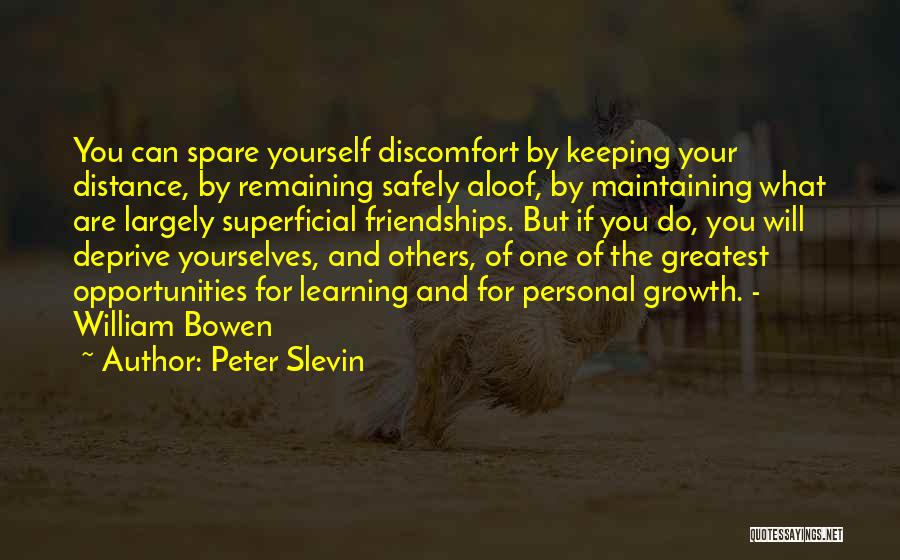 You can spare yourself discomfort by keeping your distance, by remaining safely aloof, by maintaining what are largely superficial friendships. But if you do, you will deprive yourselves, and others, of one of the greatest opportunities for learning and for personal growth. - William Bowen

~ Author: Peter Slevin

QUOTESSAYINGS.NET